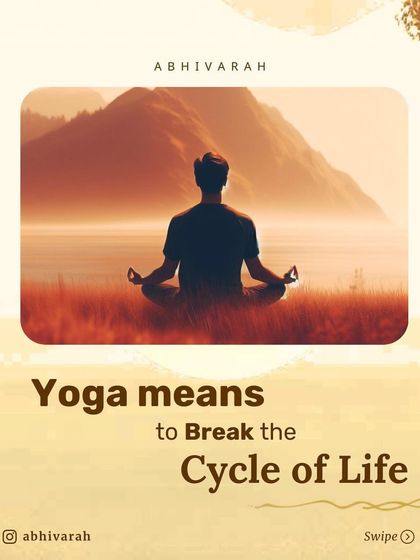 ABHIVARAH

Yoga means to Break the Cycle of Life

abhivarah

Swipe